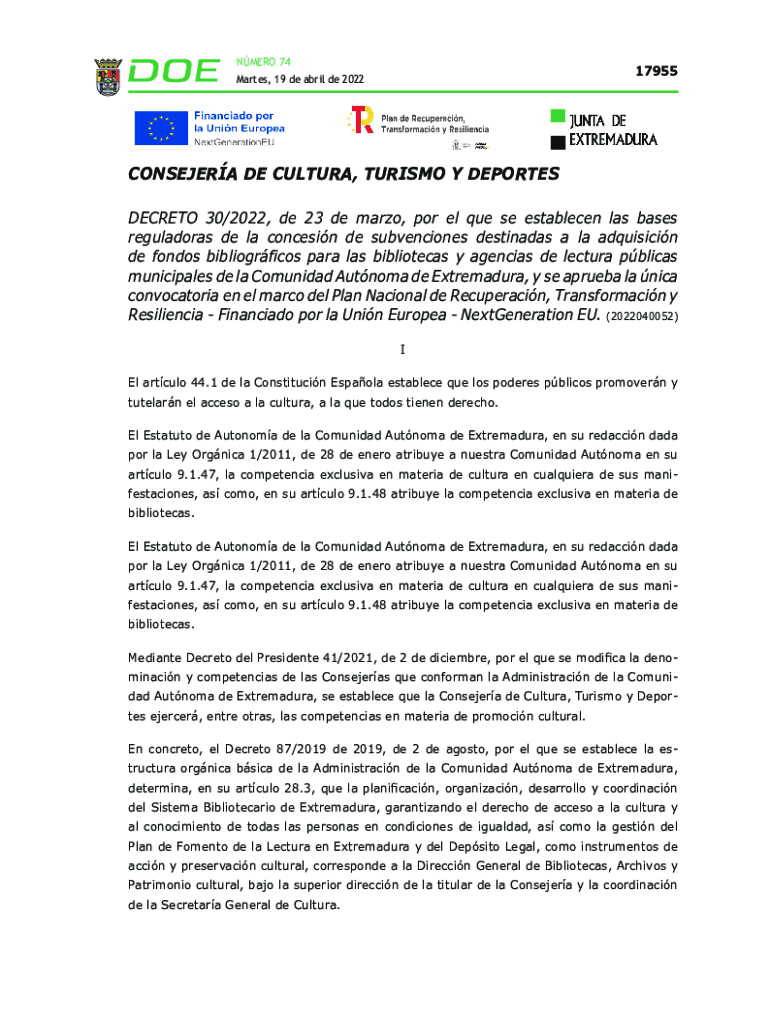 DOE NÚMERO 74
Martes, 19 de abril de 2022

17955

Financiado por la Unión Europea NextGenerationEU

Plan de Recuperación, Transformación y Resiliencia

JUNTA DE EXTREMADURA

CONSEJERÍA DE CULTURA, TURISMO Y DEPORTES

DECRETO 30/2022, de 23 de marzo, por el que se establecen las bases reguladoras de la concesión de subvenciones destinadas a la adquisición de fondos bibliográficos para las bibliotecas y agencias de lectura públicas municipales de la Comunidad Autónoma de Extremadura, y se aprueba la única convocatoria en el marco del Plan Nacional de Recuperación, Transformación y Resiliencia - Financiado por la Unión Europea - NextGeneration EU. (2022040052)

I

El artículo 44.1 de la Constitución Española establece que los poderes públicos promoverán y tutelarán el acceso a la cultura, a la que todos tienen derecho.

El Estatuto de Autonomía de la Comunidad Autónoma de Extremadura, en su redacción dada por la Ley Orgánica 1/2011, de 28 de enero atribuye a nuestra Comunidad Autónoma en su artículo 9.1.47, la competencia exclusiva en materia de cultura en cualquiera de sus manifestaciones, así como, en su artículo 9.1.48 atribuye la competencia exclusiva en materia de bibliotecas.

El Estatuto de Autonomía de la Comunidad Autónoma de Extremadura, en su redacción dada por la Ley Orgánica 1/2011, de 28 de enero atribuye a nuestra Comunidad Autónoma en su artículo 9.1.47, la competencia exclusiva en materia de cultura en cualquiera de sus manifestaciones, así como, en su artículo 9.1.48 atribuye la competencia exclusiva en materia de bibliotecas.

Mediante Decreto del Presidente 41/2021, de 2 de diciembre, por el que se modifica la denominación y competencias de las Consejerías que conforman la Administración de la Comunidad Autónoma de Extremadura, se establece que la Consejería de Cultura, Turismo y Deportes ejercerá, entre otras, las competencias en materia de promoción cultural.

En concreto, el Decreto 87/2019 de 2019, de 2 de agosto, por el que se establece la estructura orgánica básica de la Administración de la Comunidad Autónoma de Extremadura, determina, en su artículo 28.3, que la planificación, organización, desarrollo y coordinación del Sistema Bibliotecario de Extremadura, garantizando el derecho de acceso a la cultura y al conocimiento de todas las personas en condiciones de igualdad, así como la gestión del Plan de Fomento de la Lectura en Extremadura y del Depósito Legal, como instrumentos de acción y preservación cultural, corresponde a la Dirección General de Bibliotecas, Archivos y Patrimonio cultural, bajo la superior dirección de la titular de la Consejería y la coordinación de la Secretaría General de Cultura.